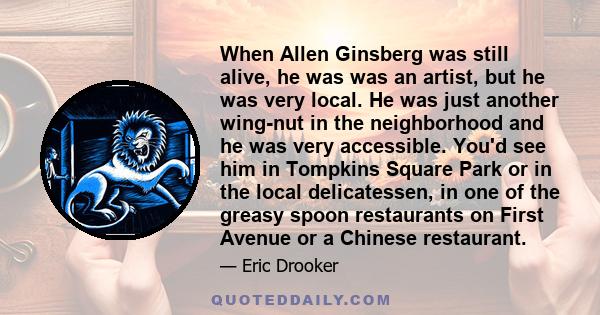 When Allen Ginsberg was still alive, he was was an artist, but he was very local. He was just another wing-nut in the neighborhood and he was very accessible. You'd see him in Tompkins Square Park or in the local delicatessen, in one of the greasy spoon restaurants on First Avenue or a Chinese restaurant.

— Eric Drooker

QUOTEDDAILY.COM